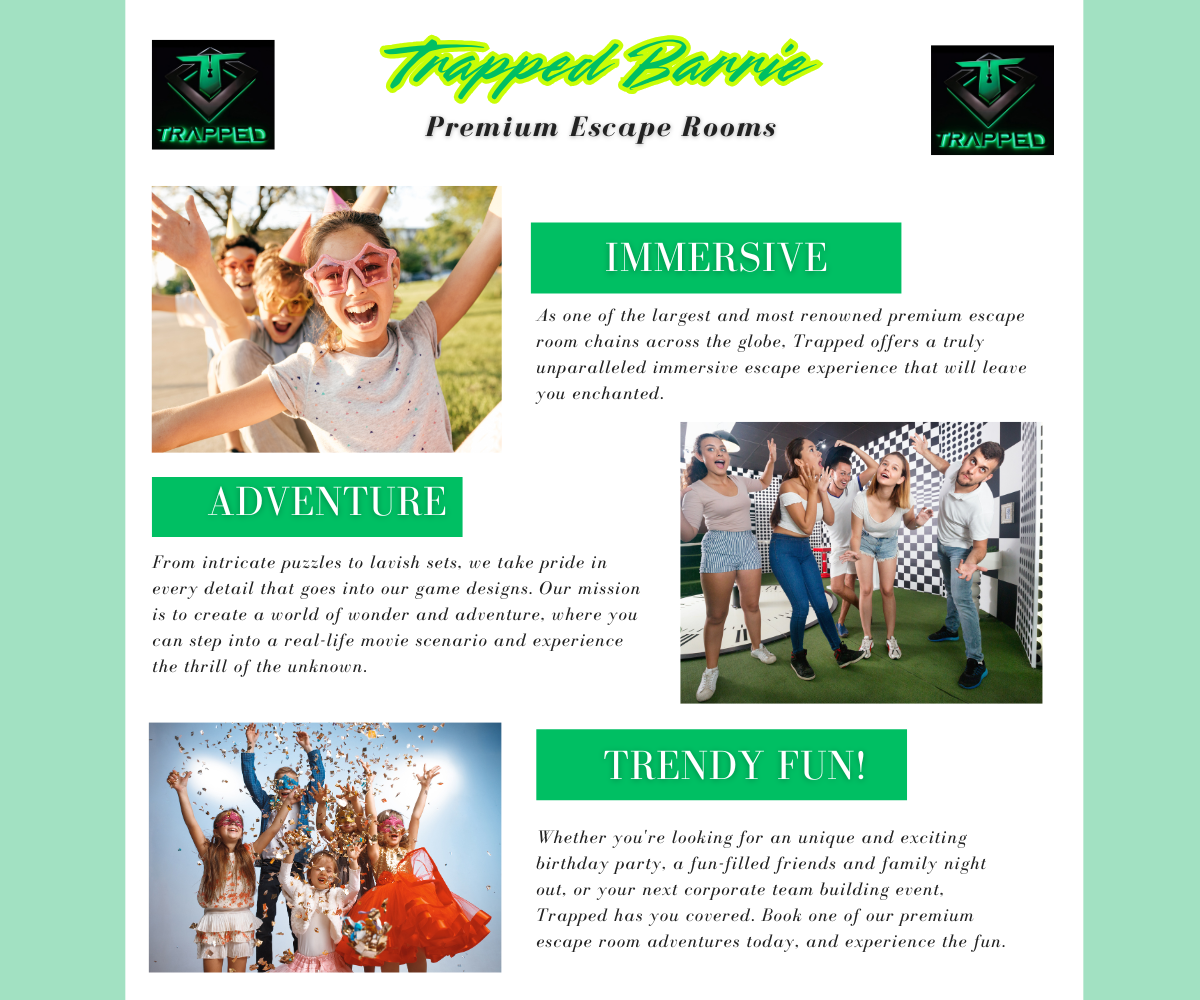 TRAPPED

Trapped Barrie

Premium Escape Rooms

TRAPPED

IMMERSIVE

As one of the largest and most renowned premium escape room chains across the globe. Trapped offers a truly unparalleled immersive escape experience that will leave you enchanted.

ADVENTURE

From intricate puzzles to lavish sets, we take pride in every detail that goes into our game designs. Our mission is to create a world of wonder and adventure, where you can step into a real-life movie scenario and experience the thrill of the unknown.

TRENDY FUN!

Whether you're looking for an unique and exciting birthday party, a fun-filled friends and family night out, or your next corporate team building event, Trapped has you covered. Book one of our premium escape room adventures today, and experience the fun.